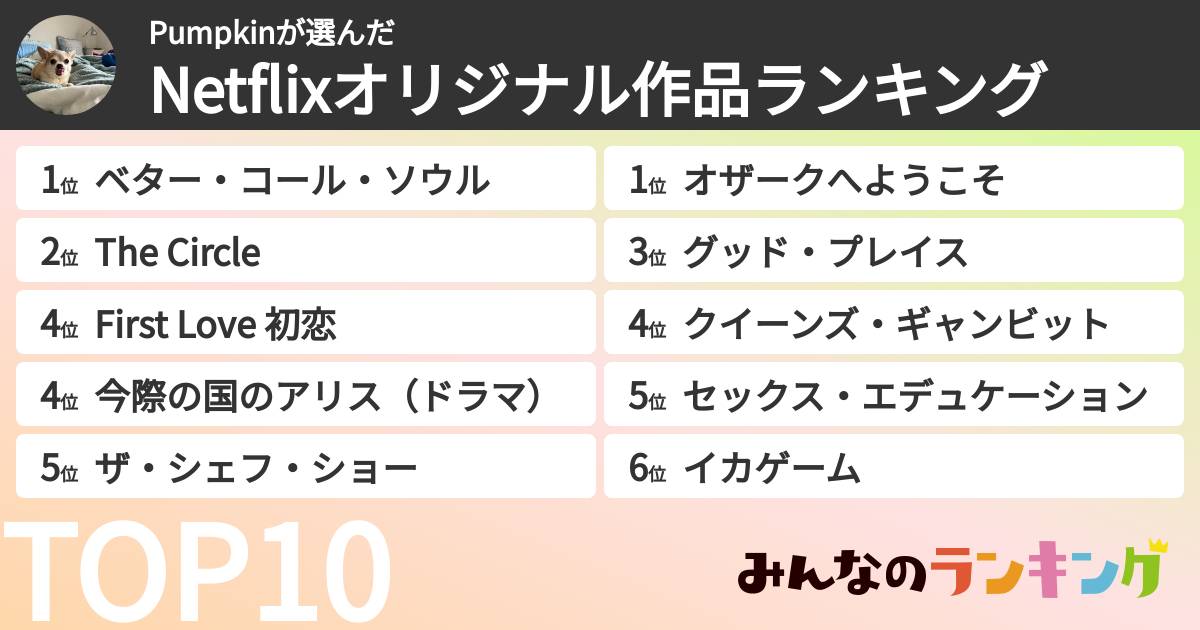 Pumpkinが選んだ
Netflixオリジナル作品ランキング

1位 ベター・コール・ソウル
2位 The Circle
4位 First Love 初恋
4位 今際の国のアリス（ドラマ）
5位 ザ・シェフ・ショー

1位 オザークへようこそ
3位 グッド・プレイス
4位 クイーンズ・ギャンビット
5位 セックス・エデュケーション
6位 イカゲーム

TOP10

みんなのランキング